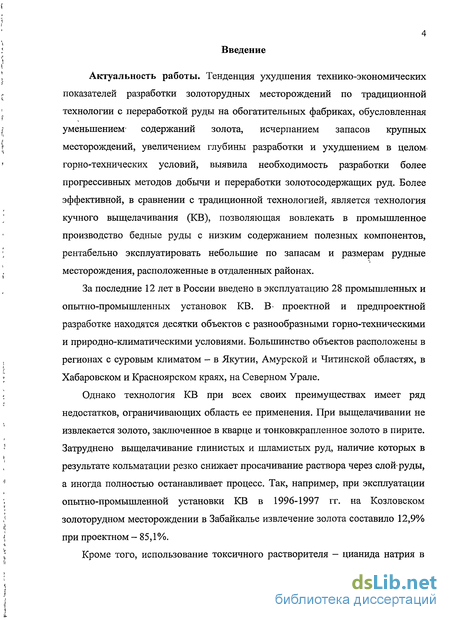 4

Введение

Актуальность работы. Тенденция ухудшения технико-экономических показателей разработки золоторудных месторождений по традиционной технологии с переработкой руды на обогатительных фабриках, обусловленная уменьшением содержаний золота, исчерпанием запасов крупных месторождений, увеличением глубины разработки и ухудшением в целом горно-технических условий, выявила необходимость разработки более прогрессивных методов добычи и переработки золотосодержащих руд. Более эффективной, в сравнении с традиционной технологией, является технология кучного выщелачивания (КВ), позволяющая вовлекать в промышленное производство бедные руды с низким содержанием полезных компонентов, рентабельно эксплуатировать небольшие по запасам и размерам рудные месторождения, расположенные в отдаленных районах.

За последние 12 лет в России введено в эксплуатацию 28 промышленных и опытно-промышленных установок КВ. В проектной и предпроектной разработке находятся десятки объектов с разнообразными горно-техническими и природно-климатическими условиями. Большинство объектов расположены в регионах с суровым климатом – в Якутии, Амурской и Читинской областях, в Хабаровском и Красноярском краях, на Северном Урале.

Однако технология КВ при всех своих преимуществах имеет ряд недостатков, ограничивающих область ее применения. При выщелачивании не извлекается золото, заключенное в кварце и тонковкрапленное золото в пирите. Затруднено выщелачивание глинистых и шламистых руд, наличие которых в результате кольматации резко снижает просачивание раствора через слой руды, а иногда полностью останавливает процесс. Так, например, при эксплуатации опытно-промышленной установки КВ в 1996-1997 гг. на Козловском золоторудном месторождении в Забайкалье извлечение золота составило 12,9% при проектном – 85,1%.

Кроме того, использование токсичного растворителя – цианида натрия в

dsLib.net
библиотека диссертаций